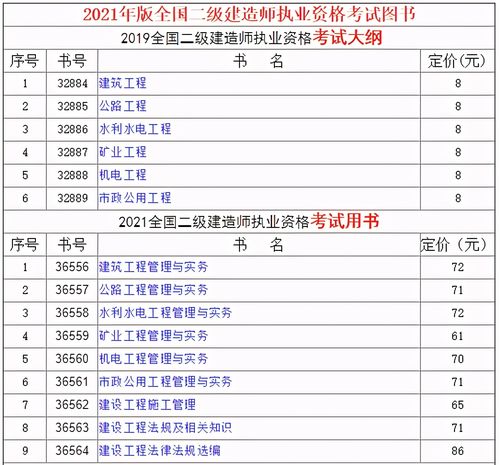 2021年版全国二级建造师执业资格考试图书

2019全国二级建造师执业资格考试大纲

| 序号 | 书号 | 书　名 | 定价(元) |
|---|---|---|---|
| 1 | 32884 | 建筑工程 | 8 |
| 2 | 32885 | 公路工程 | 8 |
| 3 | 32886 | 水利水电工程 | 8 |
| 4 | 32887 | 矿业工程 | 8 |
| 5 | 32888 | 机电工程 | 8 |
| 6 | 32889 | 市政公用工程 | 8 |

2021全国二级建造师执业资格考试用书

| 序号 | 书号 | 书　名 | 定价（元） |
|---|---|---|---|
| 1 | 36556 | 建筑工程管理与实务 | 72 |
| 2 | 36557 | 公路工程管理与实务 | 71 |
| 3 | 36558 | 水利水电工程管理与实务 | 72 |
| 4 | 36559 | 矿业工程管理与实务 | 61 |
| 5 | 36560 | 机电工程管理与实务 | 70 |
| 6 | 36561 | 市政公用工程管理与实务 | 71 |
| 7 | 36562 | 建设工程施工管理 | 65 |
| 8 | 36563 | 建设工程法规及相关知识 | 71 |
| 9 | 36564 | 建设工程法律法规选编 | 86 |